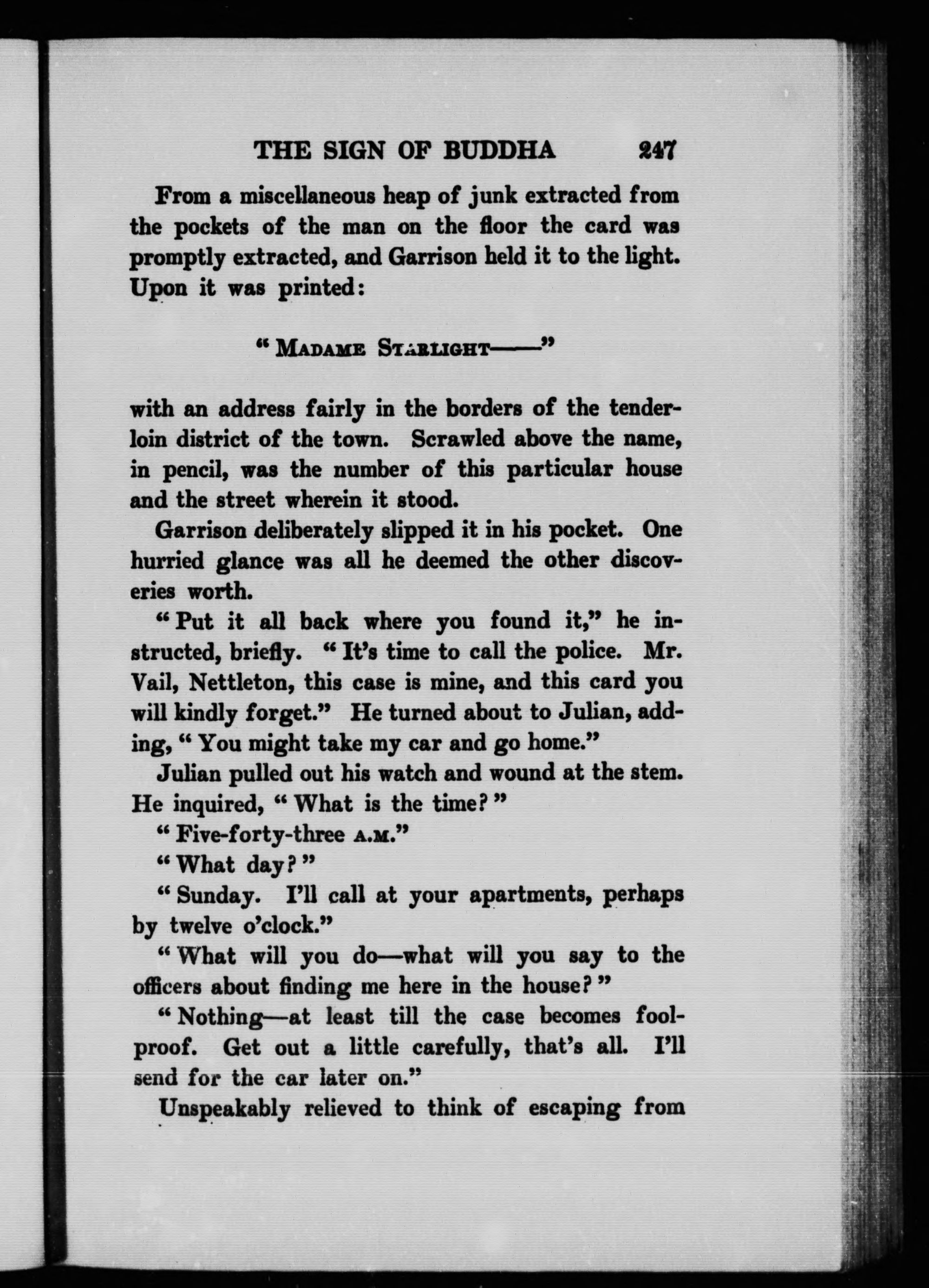 THE SIGN OF BUDDHA 247

From a miscellaneous heap of junk extracted from the pockets of the man on the floor the card was promptly extracted, and Garrison held it to the light. Upon it was printed:

"MADAME STARLIGHT——"

with an address fairly in the borders of the tenderloin district of the town. Scrawled above the name, in pencil, was the number of this particular house and the street wherein it stood.

Garrison deliberately slipped it in his pocket. One hurried glance was all he deemed the other discoveries worth.

"Put it all back where you found it," he instructed, briefly. "It's time to call the police. Mr. Vail, Nettleton, this case is mine, and this card you will kindly forget." He turned about to Julian, adding, "You might take my car and go home."

Julian pulled out his watch and wound at the stem. He inquired, "What is the time?"

"Five-forty-three A.M."

"What day?"

"Sunday. I'll call at your apartments, perhaps by twelve o'clock."

"What will you do—what will you say to the officers about finding me here in the house?"

"Nothing—at least till the case becomes foolproof. Get out a little carefully, that's all. I'll send for the car later on."

Unspeakably relieved to think of escaping from